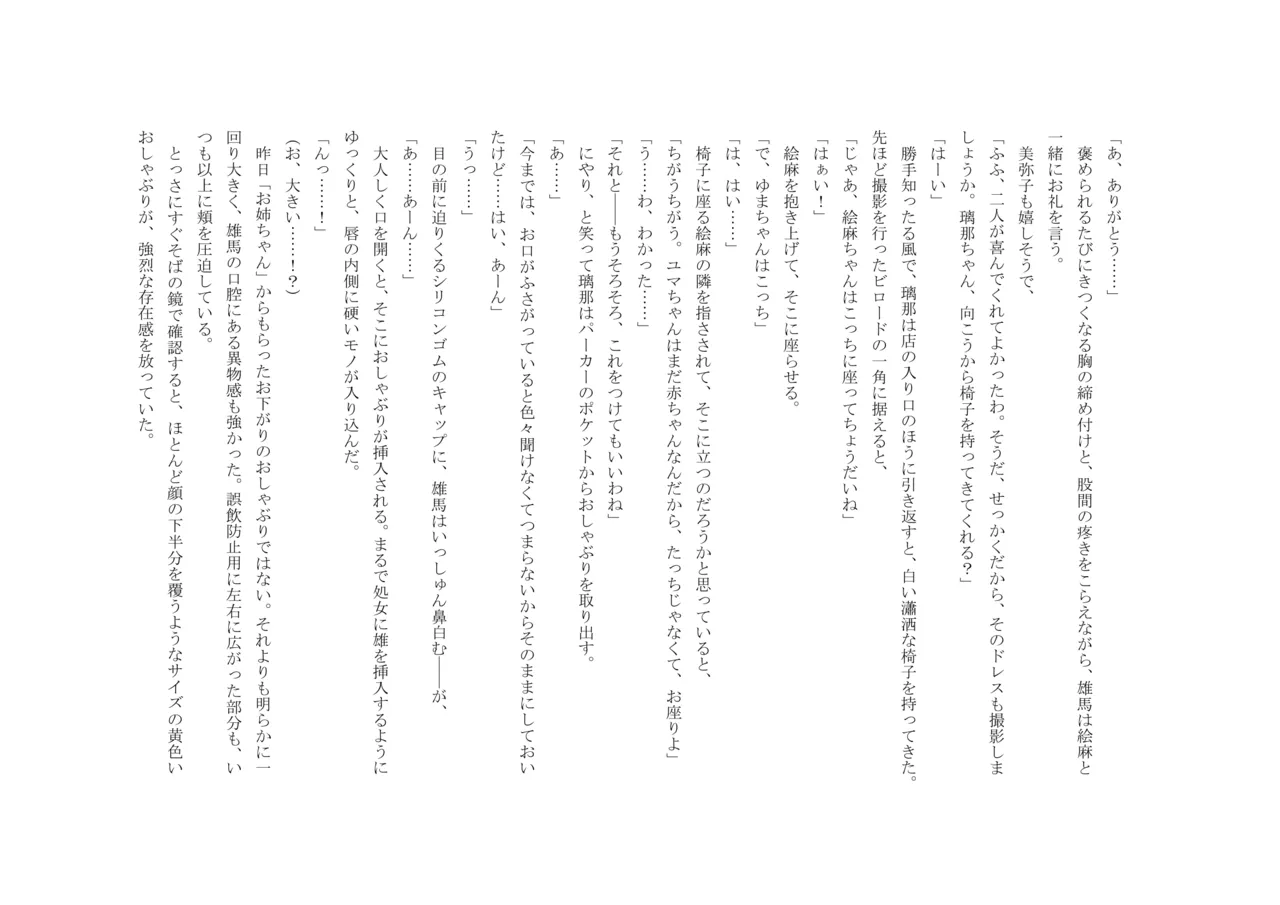 「あ、ありがとう……」
褒められるたびにきつくなる胸の締め付けと、股間の疼きをこらえながら、雄馬は絵麻と一緒にお礼を言う。
美弥子も嬉しそうで、
「ふふ、二人が喜んでくれてよかったわ。そうだ、せっかくだから、そのドレスも撮影しましょうか。璃那ちゃん、向こうから椅子を持ってきてくれる？」
「はーい」
勝手知ったる風で、璃那は店の入り口のほうに引き返すと、白い瀟洒な椅子を持ってきた。先ほど撮影を行ったビロードの一角に据えると、
「じゃあ、絵麻ちゃんはこっちに座ってちょうだいね」
「はぁい！」
絵麻を抱き上げて、そこに座らせる。
「で、ゆまちゃんはこっち」
「は、はい……」
椅子に座る絵麻の隣を指さされて、そこに立つのだろうかと思っていると、
「ちがうちがう。ユマちゃんはまだ赤ちゃんなんだから、たっちじゃなくて、お座りよ」
「う……わ、わかった……」
「それと――もうそろそろ、これをつけてもいいわね」
にやり、と笑って璃那はパーカーのポケットからおしゃぶりを取り出す。
「あ……」
「今までは、お口がふさがっていると色々聞けなくてつまらないからそのままにしておいたけど……はい、あーん」
「うっ……」
目の前に迫りくるシリコンゴムのキャップに、雄馬はいっしゅん鼻白む――が、
「あ……あーん……」
大人しく口を開くと、そこにおしゃぶりが挿入される。まるで処女に雄を挿入するようにゆっくりと、唇の内側に硬いモノが入り込んだ。
「んっ……！」
（お、大きい……！？）
昨日「お姉ちゃん」からもらったお下がりのおしゃぶりではない。それよりも明らかに一回り大きく、雄馬の口腔にある異物感も強かった。誤飲防止用に左右に広がった部分も、いつも以上に頬を圧迫している。
とっさにすぐそばの鏡で確認すると、ほとんど顔の下半分を覆うようなサイズの黄色いおしゃぶりが、強烈な存在感を放っていた。